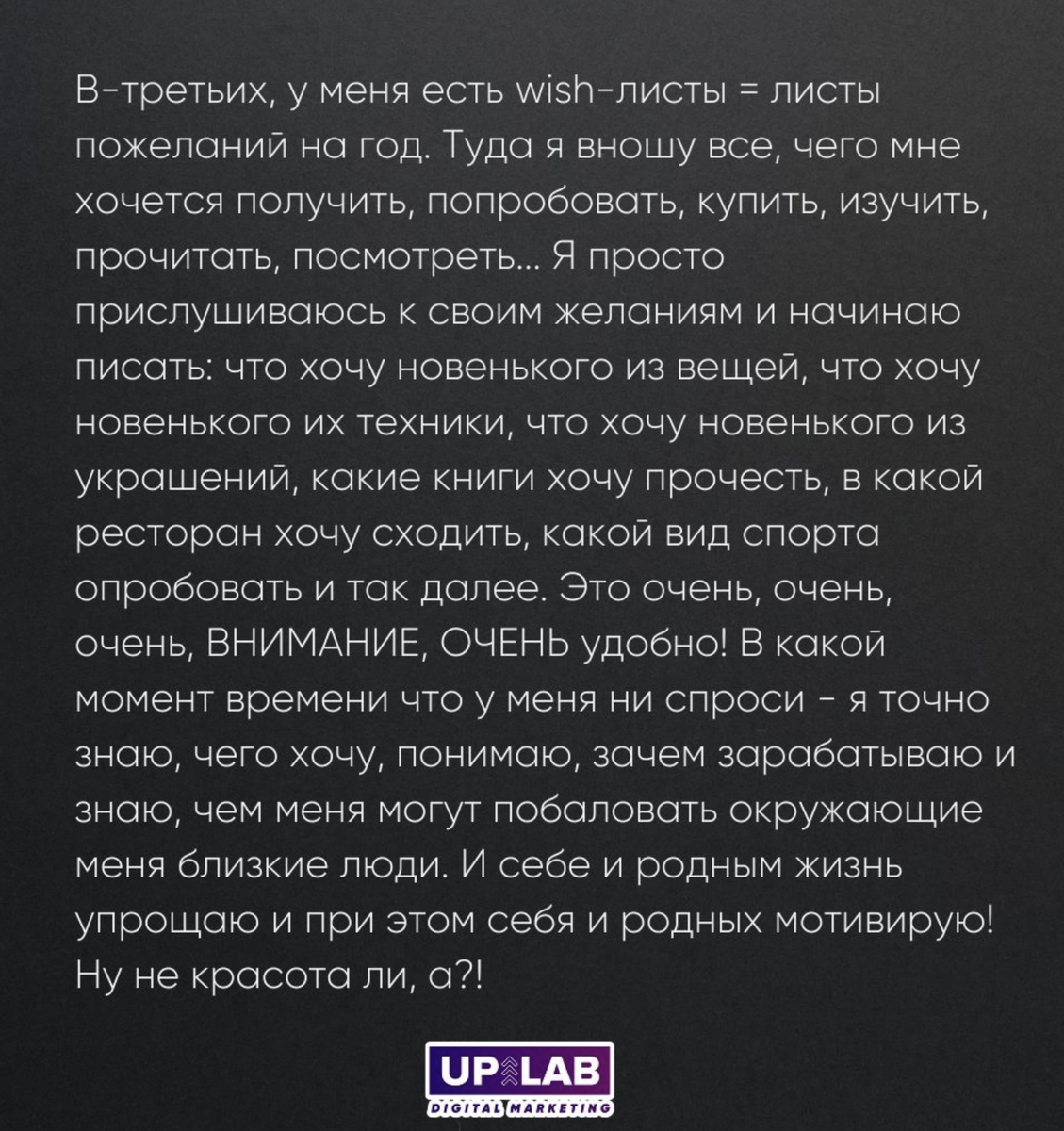 В-третьих, у меня есть wish-листы = листы пожеланий на год. Туда я вношу все, чего мне хочется получить, попробовать, купить, изучить, прочитать, посмотреть... Я просто прислушиваюсь к своим желаниям и начинаю писать: что хочу новенького из вещей, что хочу новенького их техники, что хочу новенького из украшений, какие книги хочу прочесть, в какой ресторан хочу сходить, какой вид спорта опробовать и так далее. Это очень, очень, очень, ВНИМАНИЕ, ОЧЕНЬ удобно! В какой момент времени что у меня ни спроси - я точно знаю, чего хочу, понимаю, зачем зарабатываю и знаю, чем меня могут побаловать окружающие меня близкие люди. И себе и родным жизнь упрощаю и при этом себя и родных мотивирую! Ну не красота ли, а?!

UP LAB
DIGITAL MARKETING